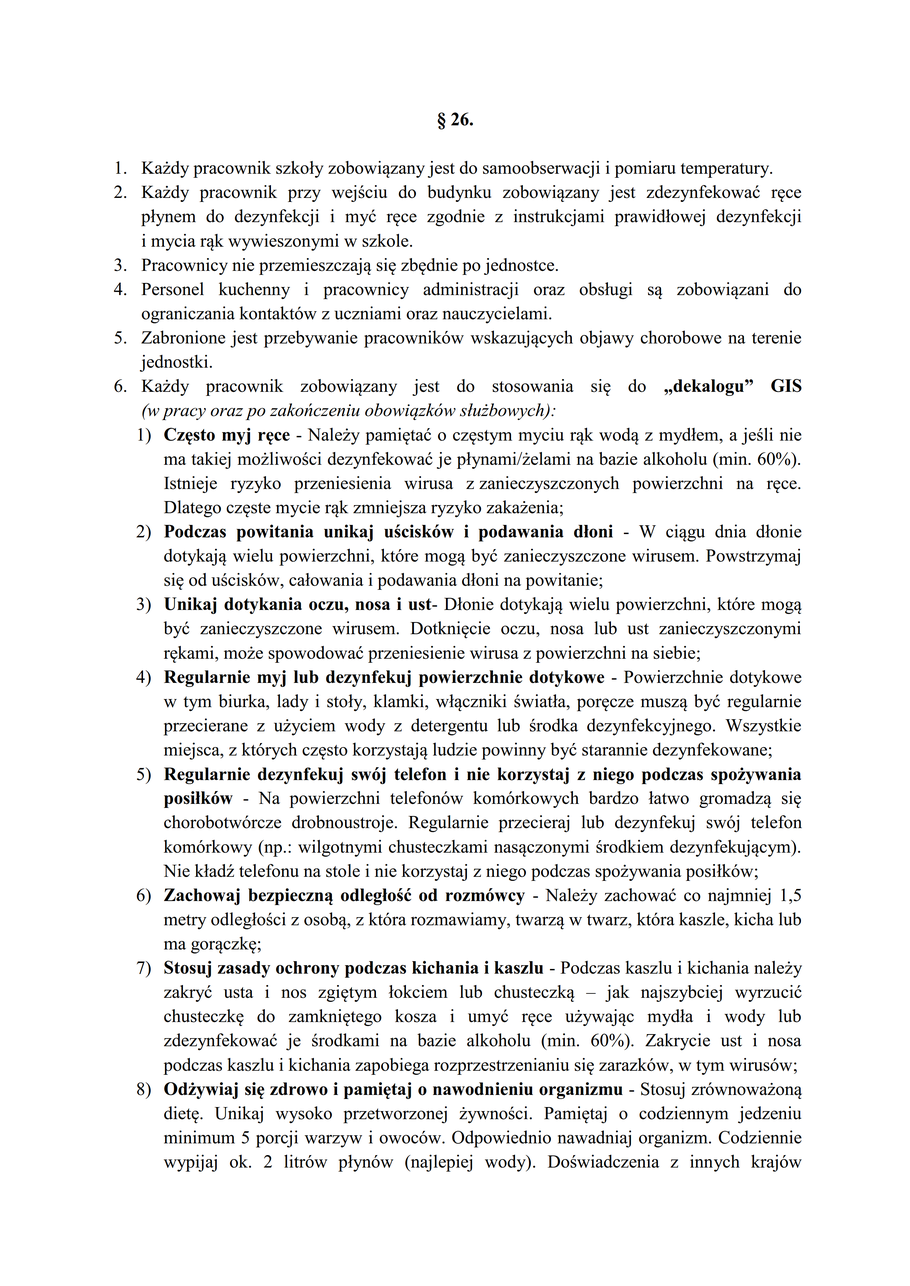 § 26.

1. Każdy pracownik szkoły zobowiązany jest do samoobserwacji i pomiaru temperatury.
2. Każdy pracownik przy wejściu do budynku zobowiązany jest zdezynfekować ręce płynem do dezynfekcji i myć ręce zgodnie z instrukcjami prawidłowej dezynfekcji i mycia rąk wywieszonymi w szkole.
3. Pracownicy nie przemieszczają się zbędnie po jednostce.
4. Personel kuchenny i pracownicy administracji oraz obsługi są zobowiązani do ograniczania kontaktów z uczniami oraz nauczycielami.
5. Zabronione jest przebywanie pracowników wskazujących objawy chorobowe na terenie jednostki.
6. Każdy pracownik zobowiązany jest do stosowania się do „dekalogu” GIS (w pracy oraz po zakończeniu obowiązków służbowych):
1) Często myj ręce - Należy pamiętać o częstym myciu rąk wodą z mydłem, a jeśli nie ma takiej możliwości dezynfekować je płynami/żelami na bazie alkoholu (min. 60%). Istnieje ryzyko przeniesienia wirusa z zanieczyszczonych powierzchni na ręce. Dlatego częste mycie rąk zmniejsza ryzyko zakażenia;
2) Podczas powitania unikaj uścisków i podawania dłoni - W ciągu dnia dłonie dotykają wielu powierzchni, które mogą być zanieczyszczone wirusem. Powstrzymaj się od uścisków, całowania i podawania dłoni na powitanie;
3) Unikaj dotykania oczu, nosa i ust- Dłonie dotykają wielu powierzchni, które mogą być zanieczyszczone wirusem. Dotknięcie oczu, nosa lub ust zanieczyszczonymi rękami, może spowodować przeniesienie wirusa z powierzchni na siebie;
4) Regularnie myj lub dezynfekuj powierzchnie dotykowe - Powierzchnie dotykowe w tym biurka, lady i stoły, klamki, włączniki światła, poręcze muszą być regularnie przecierane z użyciem wody z detergentu lub środka dezynfekcyjnego. Wszystkie miejsca, z których często korzystają ludzie powinny być starannie dezynfekowane;
5) Regularnie dezynfekuj swój telefon i nie korzystaj z niego podczas spożywania posiłków - Na powierzchni telefonów komórkowych bardzo łatwo gromadzą się chorobotwórcze drobnoustroje. Regularnie przecieraj lub dezynfekuj swój telefon komórkowy (np.: wilgotnymi chusteczkami nasączonymi środkiem dezynfekującym). Nie kładź telefonu na stole i nie korzystaj z niego podczas spożywania posiłków;
6) Zachowaj bezpieczną odległość od rozmówcy - Należy zachować co najmniej 1,5 metry odległości z osobą, z która rozmawiamy, twarzą w twarz, która kaszle, kicha lub ma gorączkę;
7) Stosuj zasady ochrony podczas kichania i kaszlu - Podczas kaszlu i kichania należy zakryć usta i nos zgiętym łokciem lub chusteczką – jak najszybciej wyrzucić chusteczkę do zamkniętego kosza i umyć ręce używając mydła i wody lub zdezynfekować je środkami na bazie alkoholu (min. 60%). Zakrycie ust i nosa podczas kaszlu i kichania zapobiega rozprzestrzenianiu się zarazków, w tym wirusów;
8) Odżywiaj się zdrowo i pamiętaj o nawodnieniu organizmu - Stosuj zrównoważoną dietę. Unikaj wysoko przetworzonej żywności. Pamiętaj o codziennym jedzeniu minimum 5 porcji warzyw i owoców. Odpowiednio nawadniaj organizm. Codziennie wypijaj ok. 2 litrów płynów (najlepiej wody). Doświadczenia z innych krajów